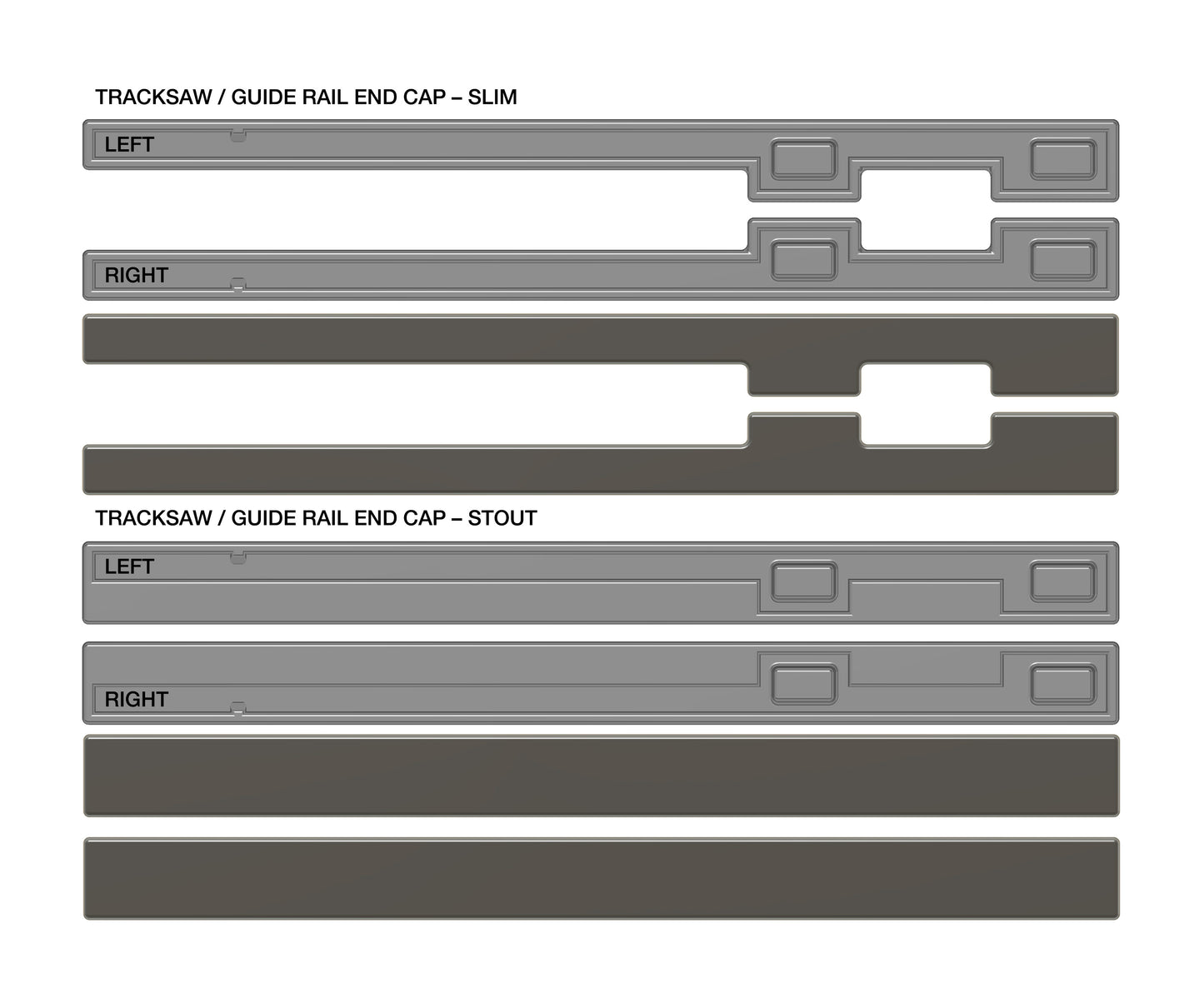 TRACKSAW / GUIDE RAIL END CAP – SLIM

LEFT

RIGHT

TRACKSAW / GUIDE RAIL END CAP – STOUT

LEFT

RIGHT